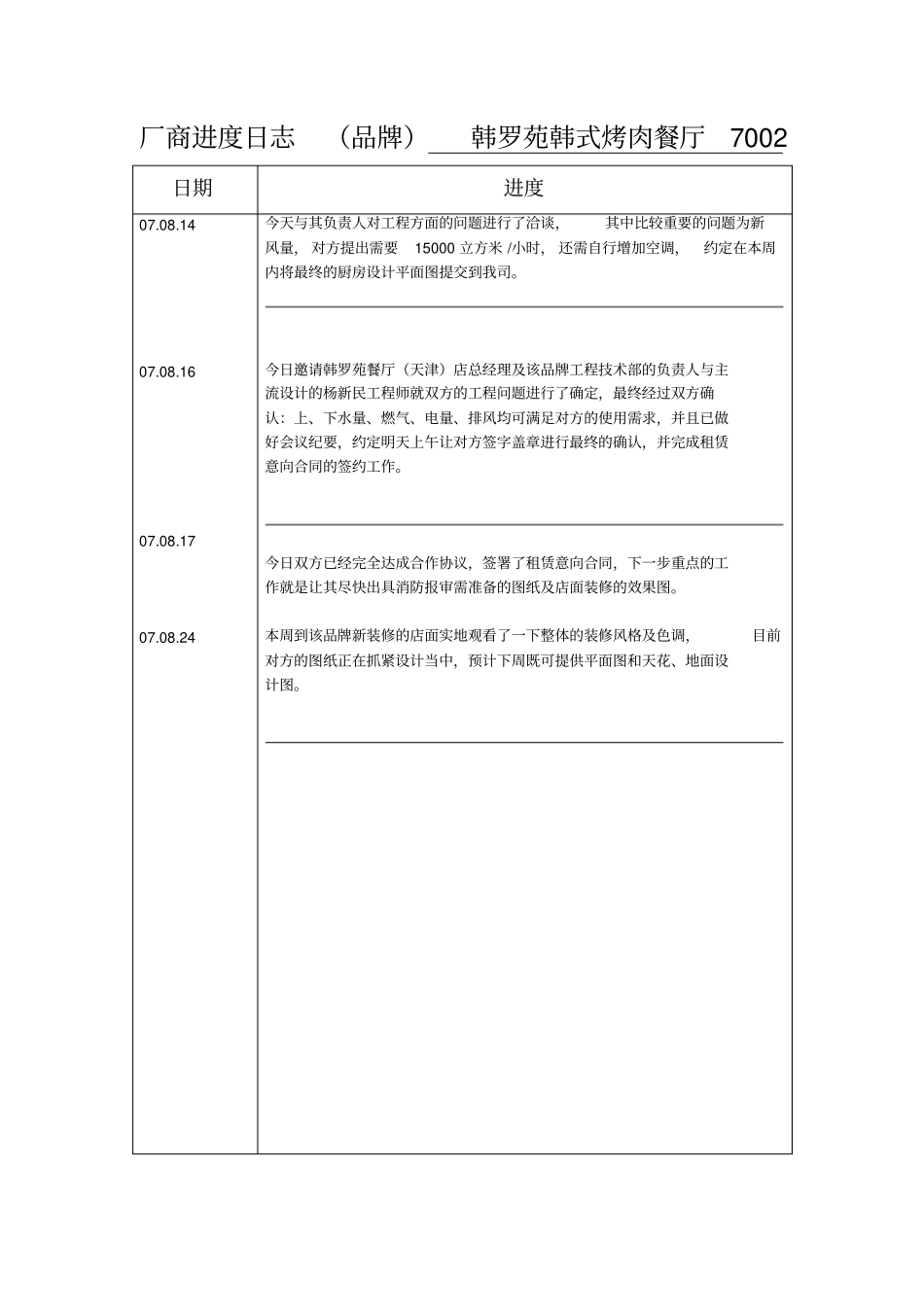 厂商进度日志 （品牌） 韩罗苑韩式烤肉餐厅 7002

| 日期 | 进度 |
|---|---|
| 07.08.14 | 今天与其负责人对工程方面的问题进行了洽谈， 其中比较重要的问题为新风量， 对方提出需要 15000 立方米 /小时， 还需自行增加空调， 约定在本周内将最终的厨房设计平面图提交到我司。 |
| 07.08.16 | 今日邀请韩罗苑餐厅（天津）店总经理及该品牌工程技术部的负责人与主流设计的杨新民工程师就双方的工程问题进行了确定，最终经过双方确认：上、下水量、燃气、电量、排风均可满足对方的使用需求，并且已做好会议纪要，约定明天上午让对方签字盖章进行最终的确认，并完成租赁意向合同的签约工作。 |
| 07.08.17 | 今日双方已经完全达成合作协议，签署了租赁意向合同，下一步重点的工作就是让其尽快出具消防报审需准备的图纸及店面装修的效果图。 |
| 07.08.24 | 本周到该品牌新装修的店面实地观看了一下整体的装修风格及色调， 目前对方的图纸正在抓紧设计当中，预计下周既可提供平面图和天花、地面设计图。 |